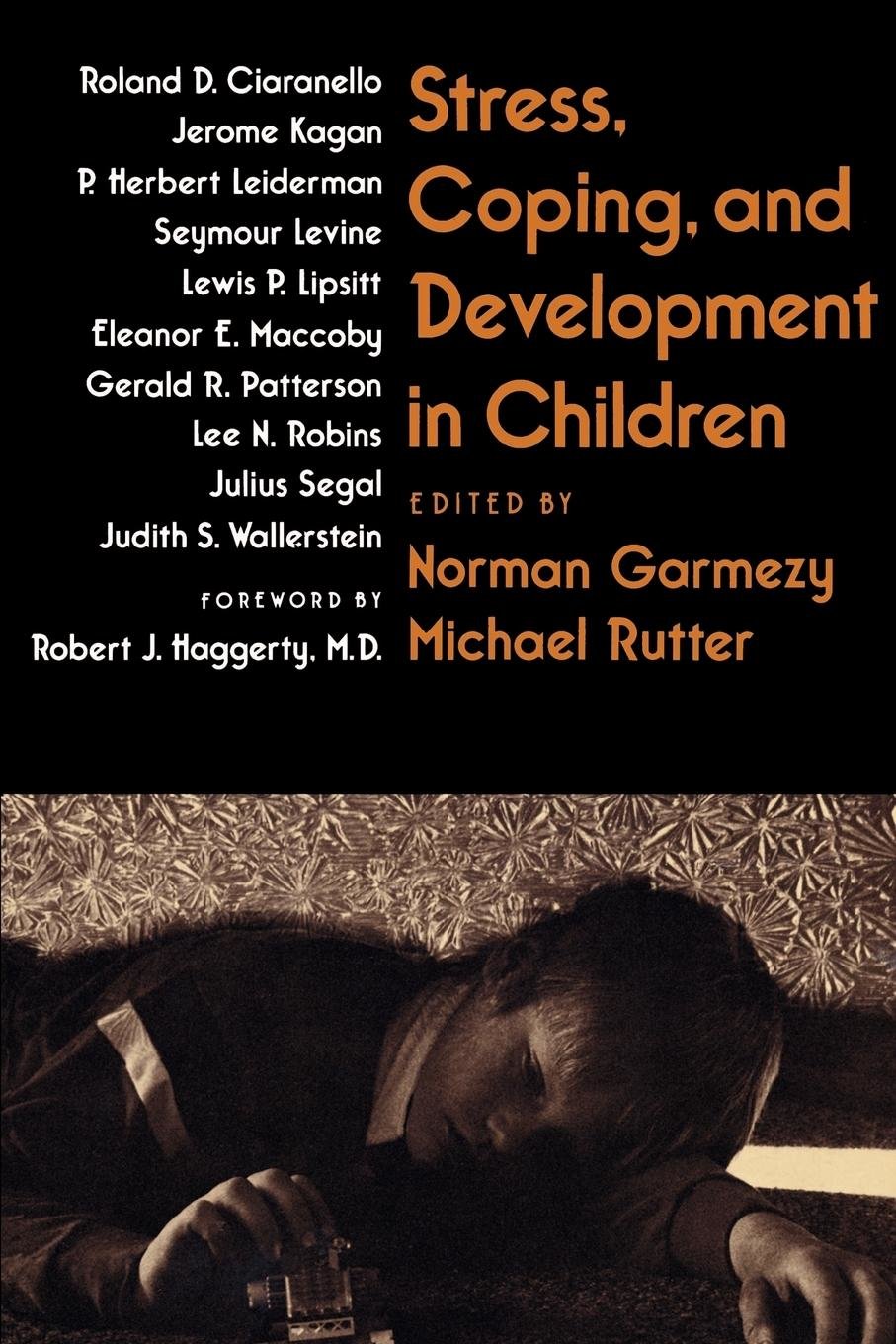 Roland D. Ciaranello
Jerome Kagan
P. Herbert Leiderman
Seymour Levine
Lewis P. Lipsitt
Eleanor E. Maccoby
Gerald R. Patterson
Lee N. Robins
Julius Segal
Judith S. Wallerstein
FOREWORD BY
Robert J. Haggerty, M.D.

Stress, Coping, and Development in Children

EDITED BY
Norman Garmezy
Michael Rutter